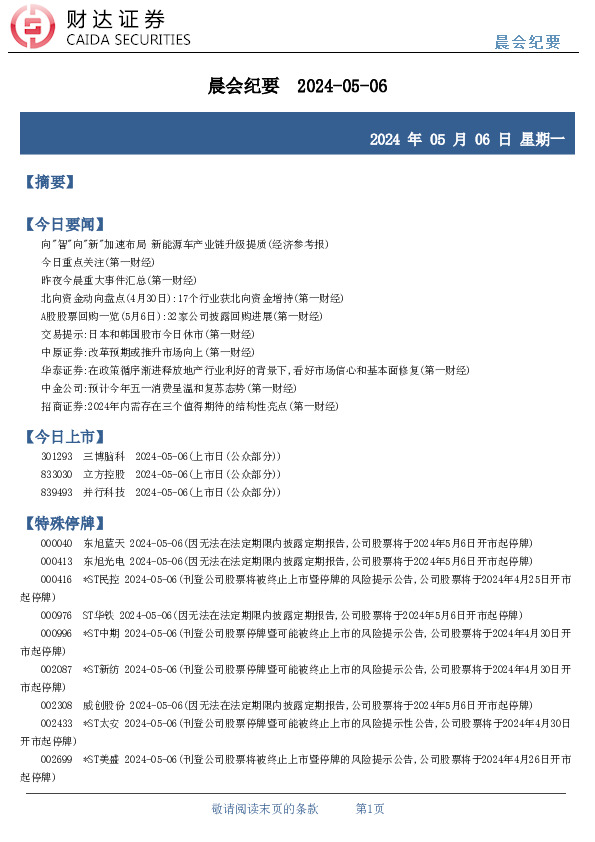 财达证券
CAIDA SECURITIES

晨会纪要

晨会纪要 2024-05-06

2024 年 05 月 06 日 星期一

【摘要】

【今日要闻】
向"智"向"新"加速布局 新能源车产业链升级提质(经济参考报)
今日重点关注(第一财经)
昨夜今晨重大事件汇总(第一财经)
北向资金动向盘点(4月30日):17个行业获北向资金增持(第一财经)
A股股票回购一览(5月6日):32家公司披露回购进展(第一财经)
交易提示:日本和韩国股市今日休市(第一财经)
中原证券:改革预期或推升市场向上(第一财经)
华泰证券:在政策循序渐进释放地产行业利好的背景下,看好市场信心和基本面修复(第一财经)
中金公司:预计今年五一消费呈温和复苏态势(第一财经)
招商证券:2024年内需存在三个值得期待的结构性亮点(第一财经)

【今日上市】
301293 三博脑科 2024-05-06(上市日(公众部分))
833030 立方控股 2024-05-06(上市日(公众部分))
839493 并行科技 2024-05-06(上市日(公众部分))

【特殊停牌】
000040 东旭蓝天 2024-05-06(因无法在法定期限内披露定期报告,公司股票将于2024年5月6日开市起停牌)
000413 东旭光电 2024-05-06(因无法在法定期限内披露定期报告,公司股票将于2024年5月6日开市起停牌)
000416 *ST民控 2024-05-06(刊登公司股票将被终止上市暨停牌的风险提示公告,公司股票将于2024年4月25日开市起停牌)
000976 ST华铁 2024-05-06(因无法在法定期限内披露定期报告,公司股票将于2024年5月6日开市起停牌)
000996 *ST中期 2024-05-06(刊登公司股票停牌暨可能被终止上市的风险提示公告,公司股票将于2024年4月30日开市起停牌)
002087 *ST新纺 2024-05-06(刊登公司股票停牌暨可能被终止上市的风险提示公告,公司股票将于2024年4月30日开市起停牌)
002308 威创股份 2024-05-06(因无法在法定期限内披露定期报告,公司股票将于2024年5月6日开市起停牌)
002433 *ST太安 2024-05-06(刊登公司股票停牌暨可能被终止上市的风险提示性公告,公司股票将于2024年4月30日开市起停牌)
002699 *ST美盛 2024-05-06(刊登公司股票将被终止上市暨停牌的风险提示公告,公司股票将于2024年4月26日开市起停牌)

敬请阅读末页的条款 第1页